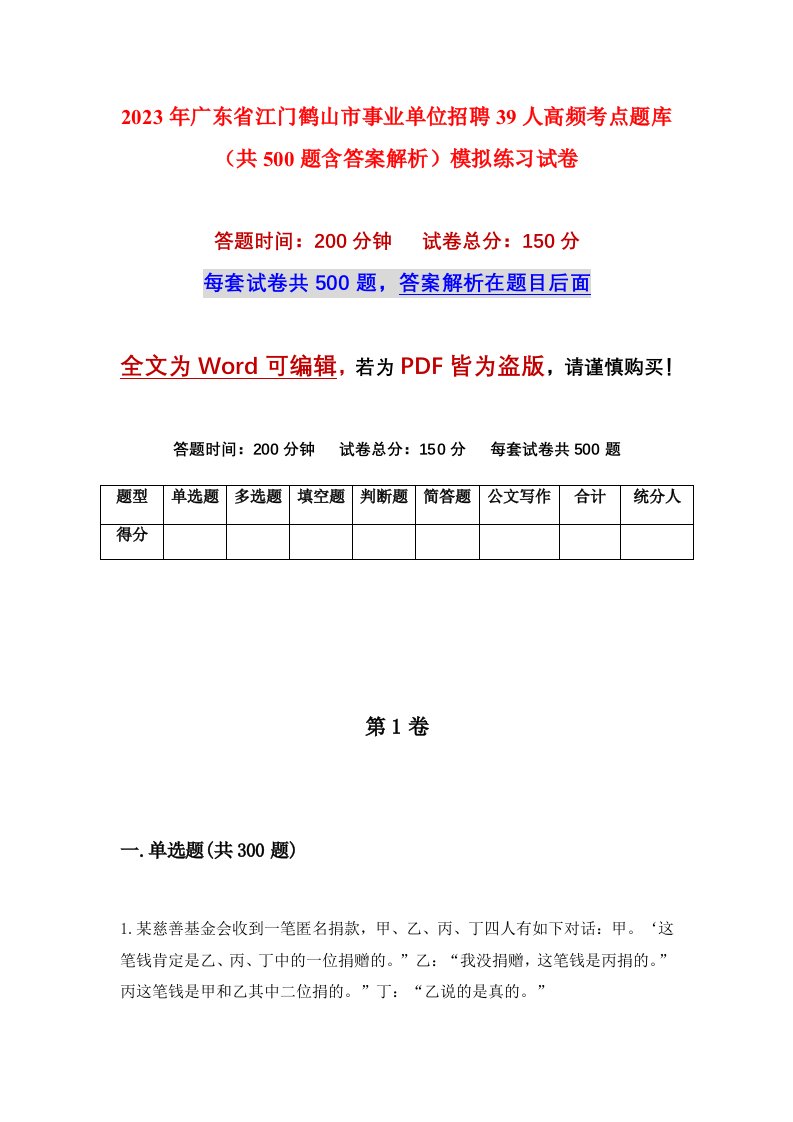 2023年广东省江门鹤山市事业单位招聘39人高频考点题库（共500题含答案解析）模拟练习试卷

答题时间：200分钟　试卷总分：150分

每套试卷共500题，答案解析在题目后面

全文为Word可编辑，若为PDF皆为盗版，请谨慎购买！

答题时间：200分钟　试卷总分：150分　每套试卷共500题

| 题型 | 单选题 | 多选题 | 填空题 | 判断题 | 简答题 | 公文写作 | 合计 | 统分人 |
|---|---|---|---|---|---|---|---|---|
| 得分 | | | | | | | | |

第1卷

一.单选题(共300题)

1.某慈善基金会收到一笔匿名捐款，甲、乙、丙、丁四人有如下对话：甲。‘这笔钱肯定是乙、丙、丁中的一位捐赠的。”乙：“我没捐赠，这笔钱是丙捐的。”丙这笔钱是甲和乙其中二位捐的。”丁：“乙说的是真的。”